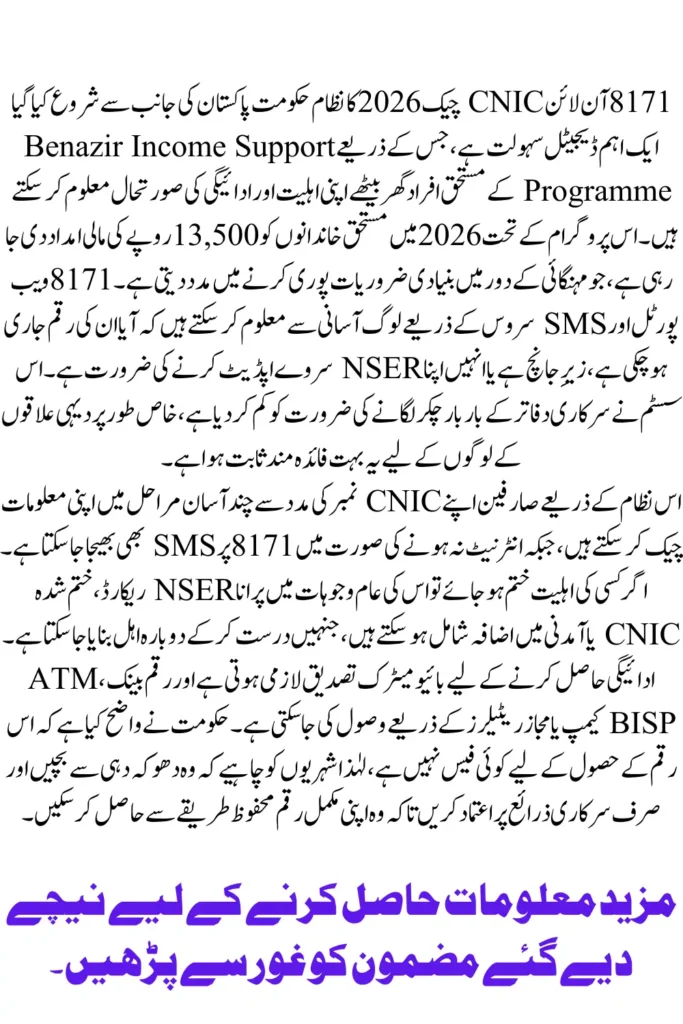 8171 آن لائن CNIC چیک 2026 کا نظام حکومت پاکستان کی جانب سے شروع کیا گیا ایک اہم ڈیجیٹل سہولت ہے، جس کے ذریعے Benazir Income Support Programme کے مستحق افراد گھر بیٹھے اپنی اہلیت اور ادائیگی کی صورتحال معلوم کر سکتے ہیں۔ اس پروگرام کے تحت 2026 میں مستحق خاندانوں کو 13,500 روپے کی مالی امداد دی جا رہی ہے، جو مہنگائی کے دور میں بنیادی ضروریات پوری کرنے میں مدد دیتی ہے۔ 8171 ویب پورٹل اور SMS سروس کے ذریعے لوگ آسانی سے معلوم کر سکتے ہیں کہ آیا ان کی رقم جاری ہو چکی ہے، زیر جانچ ہے یا انہیں اپنا NSER سروے اپڈیٹ کرنے کی ضرورت ہے۔ اس سسٹم نے سرکاری دفاتر کے بار بار چکر لگانے کی ضرورت کو کم کر دیا ہے، خاص طور پر دیہی علاقوں کے لوگوں کے لیے یہ بہت فائدہ مند ثابت ہوا ہے۔

اس نظام کے ذریعے صارفین اپنے CNIC نمبر کی مدد سے چند آسان مراحل میں اپنی معلومات چیک کر سکتے ہیں، جبکہ انٹرنیٹ نہ ہونے کی صورت میں 8171 پر SMS بھی بھیجا جا سکتا ہے۔ اگر کسی کی اہلیت ختم ہو جائے تو اس کی عام وجوہات میں پرانا NSER ریکارڈ، ختم شدہ CNIC یا آمدنی میں اضافہ شامل ہو سکتے ہیں، جنہیں درست کر کے دوبارہ اہل بنایا جا سکتا ہے۔ ادائیگی حاصل کرنے کے لیے بائیو میٹرک تصدیق لازمی ہوتی ہے اور رقم بینک، ATM، BISP کیمپ یا مجاز ریٹیلرز کے ذریعے وصول کی جا سکتی ہے۔ حکومت نے واضح کیا ہے کہ اس رقم کے حصول کے لیے کوئی فیس نہیں ہے، لہٰذا شہریوں کو چاہیے کہ وہ دھوکہ دہی سے بچیں اور صرف سرکاری ذرائع پر اعتماد کریں تاکہ وہ اپنی مکمل رقم محفوظ طریقے سے حاصل کر سکیں۔

مزید معلومات حاصل کرنے کے لیے نیچے دیے گئے مضمون کو غور سے پڑھیں۔